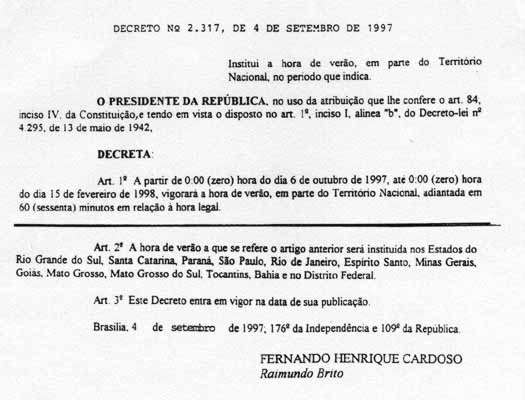 DECRETO Nº 2.317, DE 4 DE SETEMBRO DE 1997

Institui a hora de verão, em parte do Território Nacional, no período que indica.

O PRESIDENTE DA REPÚBLICA, no uso da atribuição que lhe confere o art. 84, inciso IV, da Constituição,e tendo em vista o disposto no art. 1º, inciso I, alínea "b", do Decreto-lei nº 4.295, de 13 de maio de 1942,

DECRETA:

Art. 1º A partir de 0:00 (zero) hora do dia 6 de outubro de 1997, até 0:00 (zero) hora do dia 15 de fevereiro de 1998, vigorará a hora de verão, em parte do Território Nacional, adiantada em 60 (sessenta) minutos em relação à hora legal.

Art. 2º A hora de verão a que se refere o artigo anterior será instituída nos Estados do Rio Grande do Sul, Santa Catarina, Paraná, São Paulo, Rio de Janeiro, Espírito Santo, Minas Gerais, Goiás, Mato Grosso, Mato Grosso do Sul, Tocantins, Bahia e no Distrito Federal.

Art. 3º Este Decreto entra em vigor na data de sua publicação.

Brasília, 4 de setembro de 1997; 176º da Independência e 109º da República.

FERNANDO HENRIQUE CARDOSO
Raimundo Brito